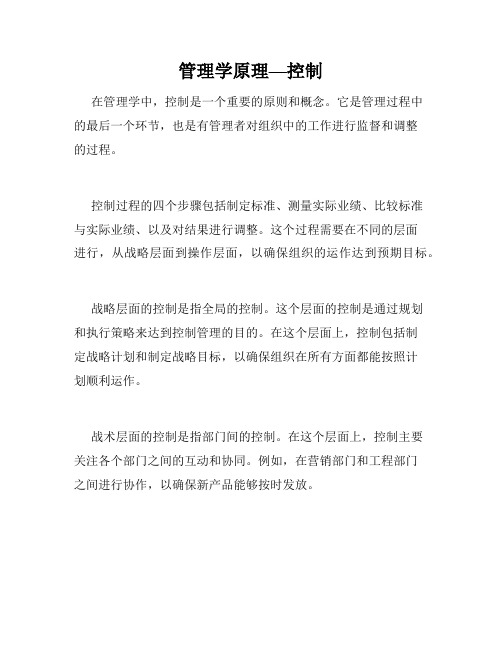 管理学原理—控制

在管理学中，控制是一个重要的原则和概念。它是管理过程中的最后一个环节，也是有管理者对组织中的工作进行监督和调整的过程。

控制过程的四个步骤包括制定标准、测量实际业绩、比较标准与实际业绩、以及对结果进行调整。这个过程需要在不同的层面进行，从战略层面到操作层面，以确保组织的运作达到预期目标。

战略层面的控制是指全局的控制。这个层面的控制是通过规划和执行策略来达到控制管理的目的。在这个层面上，控制包括制定战略计划和制定战略目标，以确保组织在所有方面都能按照计划顺利运作。

战术层面的控制是指部门间的控制。在这个层面上，控制主要关注各个部门之间的互动和协同。例如，在营销部门和工程部门之间进行协作，以确保新产品能够按时发放。